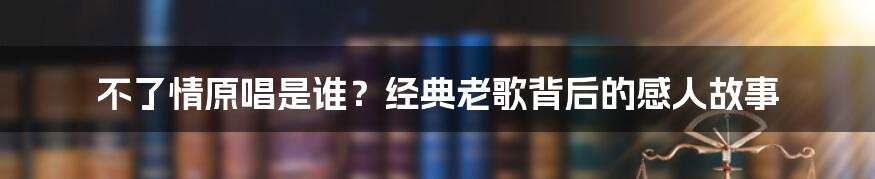 不了情原唱是谁？经典老歌背后的感人故事